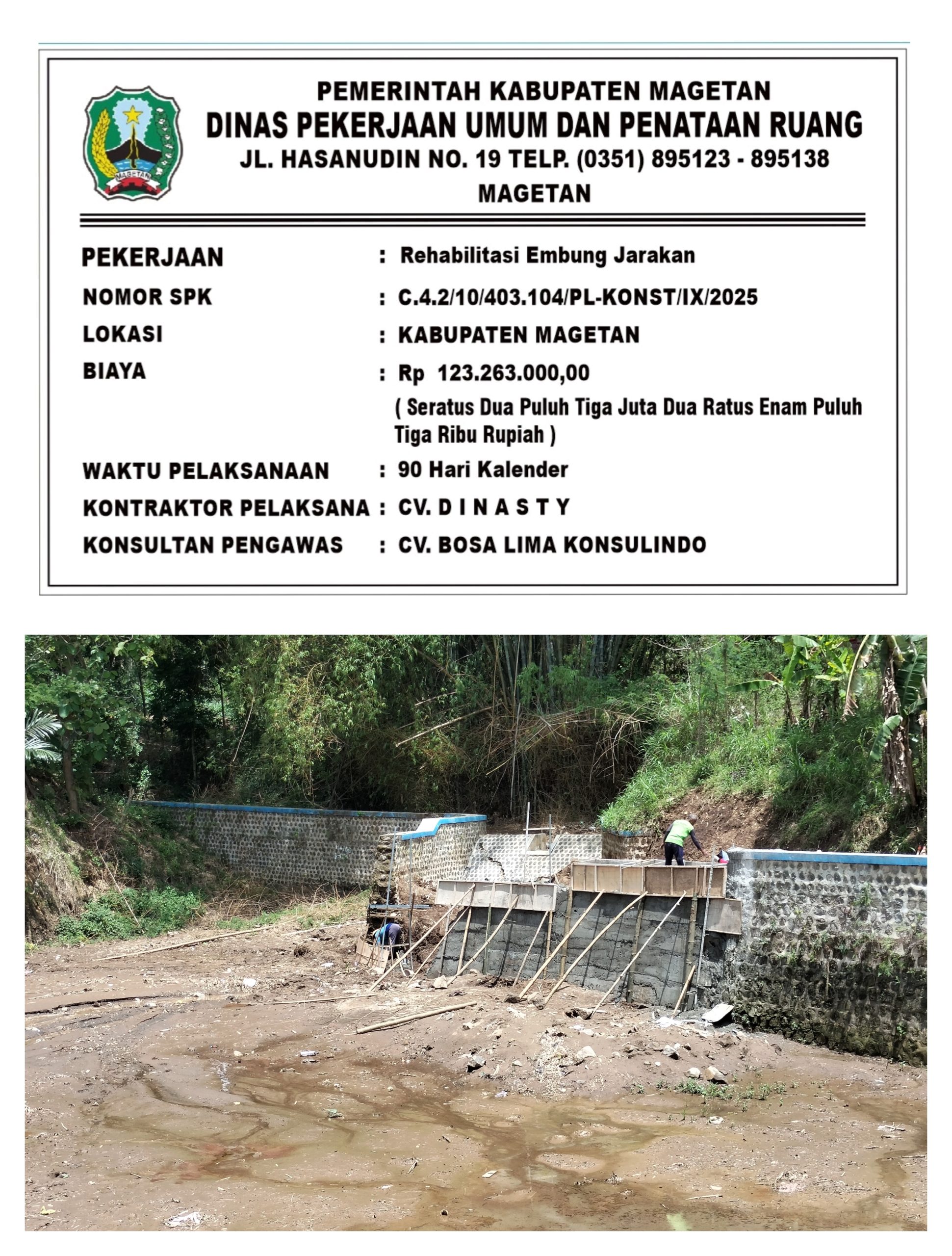 MAGETAN

PEMERINTAH KABUPATEN MAGETAN
DINAS PEKERJAAN UMUM DAN PENATAAN RUANG
JL. HASANUDIN NO. 19 TELP. (0351) 895123 - 895138
MAGETAN

PEKERJAAN : Rehabilitasi Embung Jarakan
NOMOR SPK : C.4.2/10/403.104/PL-KONST/IX/2025
LOKASI : KABUPATEN MAGETAN
BIAYA : Rp 123.263.000,00
( Seratus Dua Puluh Tiga Juta Dua Ratus Enam Puluh Tiga Ribu Rupiah )
WAKTU PELAKSANAAN : 90 Hari Kalender
KONTRAKTOR PELAKSANA : CV. D I N A S T Y
KONSULTAN PENGAWAS : CV. BOSA LIMA KONSULINDO